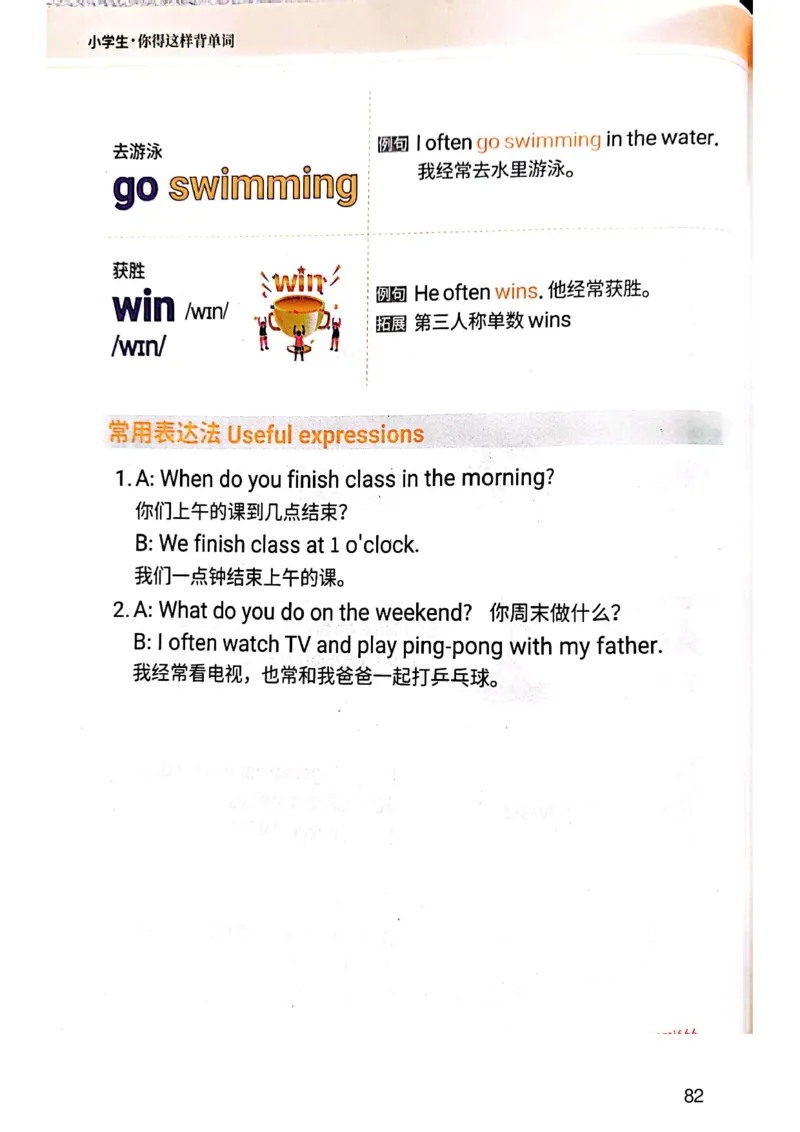 小学生·你得这样背单词

去游泳
go swimming

例句 I often go swimming in the water.
我经常去水里游泳。

获胜
win /wɪn/
/wɪn/

win

例句 He often wins. 他经常获胜。
拓展 第三人称单数 wins

常用表达法 Useful expressions

1. A: When do you finish class in the morning?
你们上午的课到几点结束?
B: We finish class at 1 o'clock.
我们一点钟结束上午的课。

2. A: What do you do on the weekend? 你周末做什么?
B: I often watch TV and play ping-pong with my father.
我经常看电视,也常和我爸爸一起打乒乓球。

82